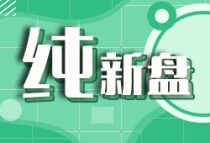 纯新盘